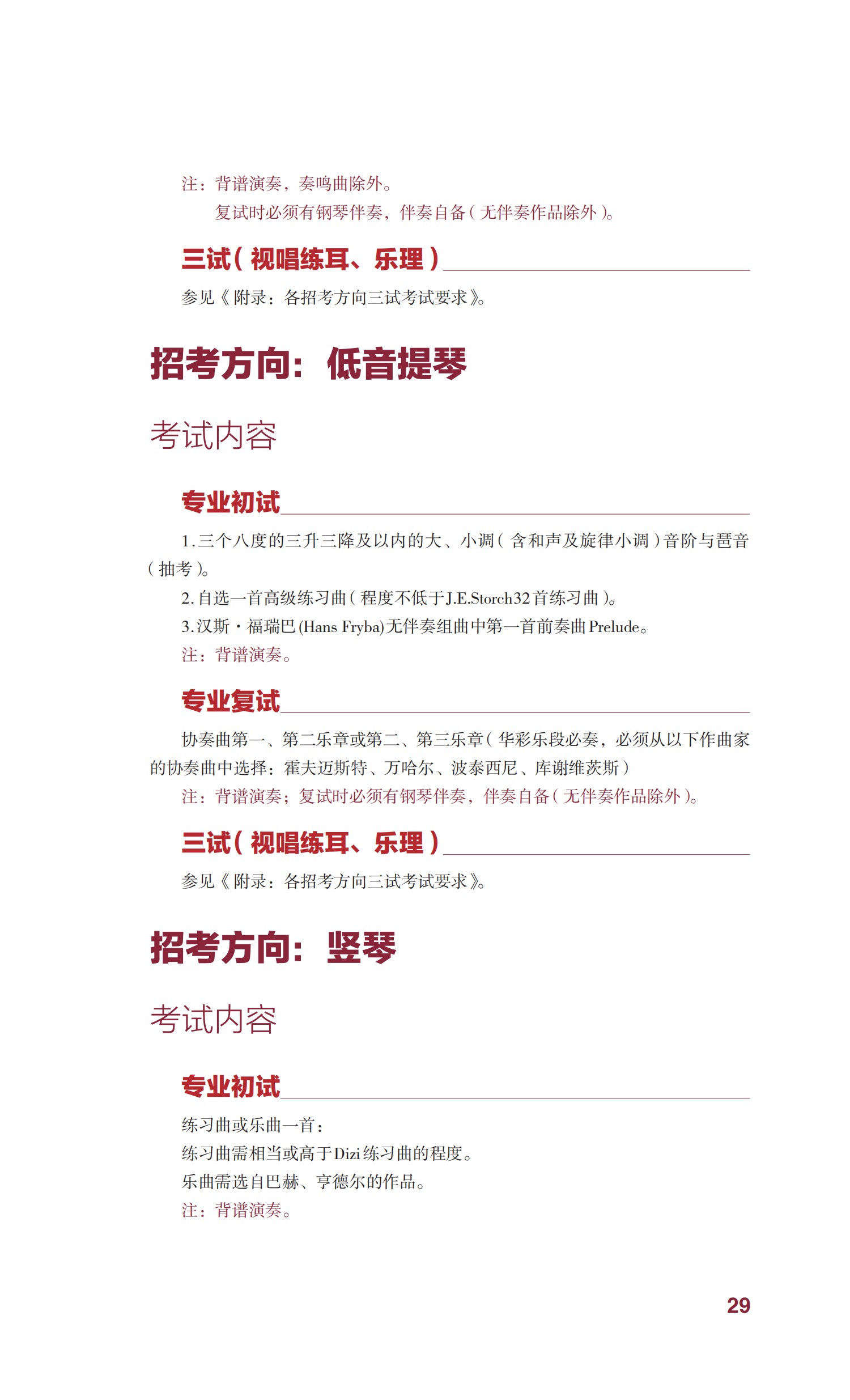 注：背谱演奏，奏鸣曲除外。

复试时必须有钢琴伴奏，伴奏自备（无伴奏作品除外）。

三试（视唱练耳、乐理）

参见《附录：各招考方向三试考试要求》。

招考方向：低音提琴

考试内容

专业初试

1.三个八度的三升三降及以内的大、小调（含和声及旋律小调）音阶与琶音（抽考）。

2.自选一首高级练习曲（程度不低于J.E.Storch32首练习曲）。

3.汉斯·福瑞巴(Hans Fryba)无伴奏组曲中第一首前奏曲Prelude。

注：背谱演奏。

专业复试

协奏曲第一、第二乐章或第二、第三乐章（华彩乐段必奏，必须从以下作曲家的协奏曲中选择：霍夫迈斯特、万哈尔、波泰西尼、库谢维茨斯）

注：背谱演奏；复试时必须有钢琴伴奏，伴奏自备（无伴奏作品除外）。

三试（视唱练耳、乐理）

参见《附录：各招考方向三试考试要求》。

招考方向：竖琴

考试内容

专业初试

练习曲或乐曲一首：

练习曲需相当或高于Dizi练习曲的程度。

乐曲需选自巴赫、亨德尔的作品。

注：背谱演奏。

29